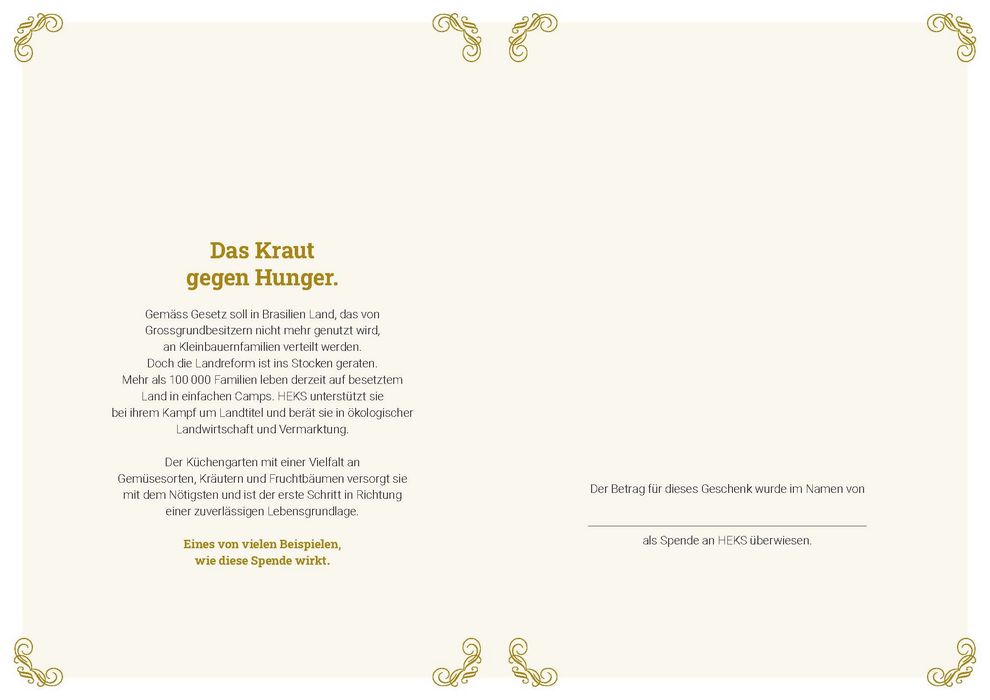 Das Kraut gegen Hunger.

Gemäss Gesetz soll in Brasilien Land, das von Grossgrundbesitzern nicht mehr genutzt wird, an Kleinbauernfamilien verteilt werden. Doch die Landreform ist ins Stocken geraten. Mehr als 100 000 Familien leben derzeit auf besetztem Land in einfachen Camps. HEKS unterstützt sie bei ihrem Kampf um Landtitel und berät sie in ökologischer Landwirtschaft und Vermarktung.

Der Küchengarten mit einer Vielfalt an Gemüsesorten, Kräutern und Fruchtbäumen versorgt sie mit dem Nötigsten und ist der erste Schritt in Richtung einer zuverlässigen Lebensgrundlage.

Eines von vielen Beispielen, wie diese Spende wirkt.

Der Betrag für dieses Geschenk wurde im Namen von

als Spende an HEKS überwiesen.